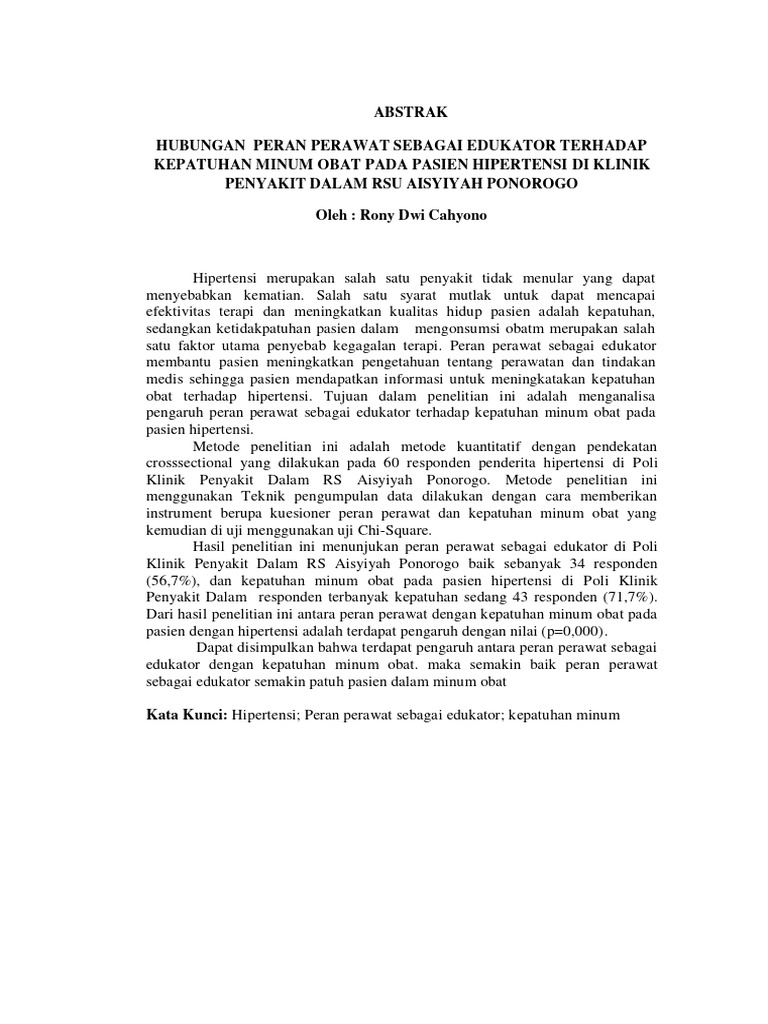 ABSTRAK

HUBUNGAN PERAN PERAWAT SEBAGAI EDUKATOR TERHADAP KEPATUHAN MINUM OBAT PADA PASIEN HIPERTENSI DI KLINIK PENYAKIT DALAM RSU AISYIYAH PONOROGO

Oleh : Rony Dwi Cahyono

Hipertensi merupakan salah satu penyakit tidak menular yang dapat menyebabkan kematian. Salah satu syarat mutlak untuk dapat mencapai efektivitas terapi dan meningkatkan kualitas hidup pasien adalah kepatuhan, sedangkan ketidakpatuhan pasien dalam mengonsumsi obatm merupakan salah satu faktor utama penyebab kegagalan terapi. Peran perawat sebagai edukator membantu pasien meningkatkan pengetahuan tentang perawatan dan tindakan medis sehingga pasien mendapatkan informasi untuk meningkatakan kepatuhan obat terhadap hipertensi. Tujuan dalam penelitian ini adalah menganalisa pengaruh peran perawat sebagai edukator terhadap kepatuhan minum obat pada pasien hipertensi.

Metode penelitian ini adalah metode kuantitatif dengan pendekatan crosssectional yang dilakukan pada 60 responden penderita hipertensi di Poli Klinik Penyakit Dalam RS Aisyiyah Ponorogo. Metode penelitian ini menggunakan Teknik pengumpulan data dilakukan dengan cara memberikan instrument berupa kuesioner peran perawat dan kepatuhan minum obat yang kemudian di uji menggunakan uji Chi-Square.

Hasil penelitian ini menunjukan peran perawat sebagai edukator di Poli Klinik Penyakit Dalam RS Aisyiyah Ponorogo baik sebanyak 34 responden (56,7%), dan kepatuhan minum obat pada pasien hipertensi di Poli Klinik Penyakit Dalam responden terbanyak kepatuhan sedang 43 responden (71,7%). Dari hasil penelitian ini antara peran perawat dengan kepatuhan minum obat pada pasien dengan hipertensi adalah terdapat pengaruh dengan nilai (p=0,000).

Dapat disimpulkan bahwa terdapat pengaruh antara peran perawat sebagai edukator dengan kepatuhan minum obat. maka semakin baik peran perawat sebagai edukator semakin patuh pasien dalam minum obat

Kata Kunci: Hipertensi; Peran perawat sebagai edukator; kepatuhan minum